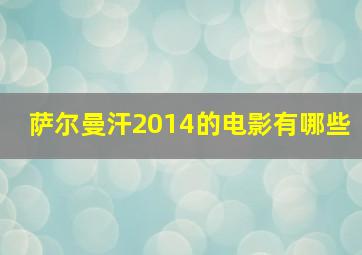 萨尔曼汗2014的电影有哪些